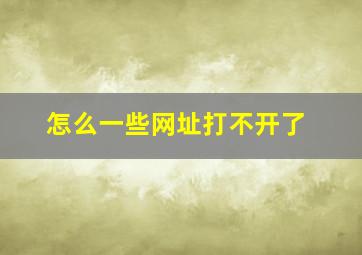 怎么一些网址打不开了